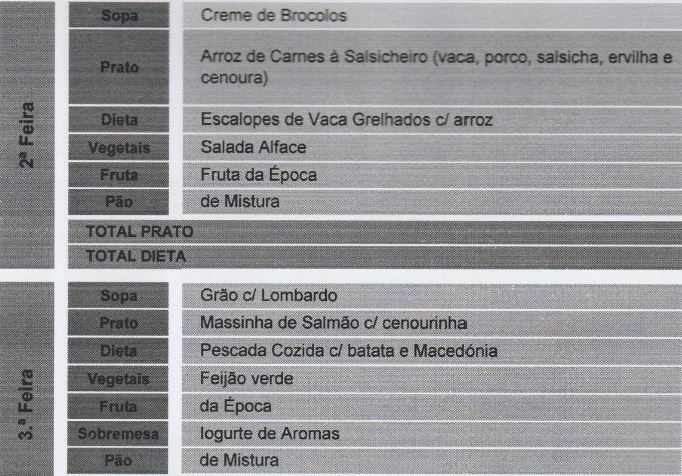 2ª Feira

Sopa
Creme de Brocolos

Prato
Arroz de Carnes à Salsicheiro (vaca, porco, salsicha, ervilha e cenoura)

Dieta
Escalopes de Vaca Grelhados c/ arroz

Vegetais
Salada Alface

Fruta
Fruta da Época

Pão
de Mistura

TOTAL PRATO

TOTAL DIETA

3.ª Feira

Sopa
Grão c/ Lombardo

Prato
Massinha de Salmão c/ cenourinha

Dieta
Pescada Cozida c/ batata e Macedónia

Vegetais
Feijão verde

Fruta
da Época

Sobremesa
Iogurte de Aromas

Pão
de Mistura